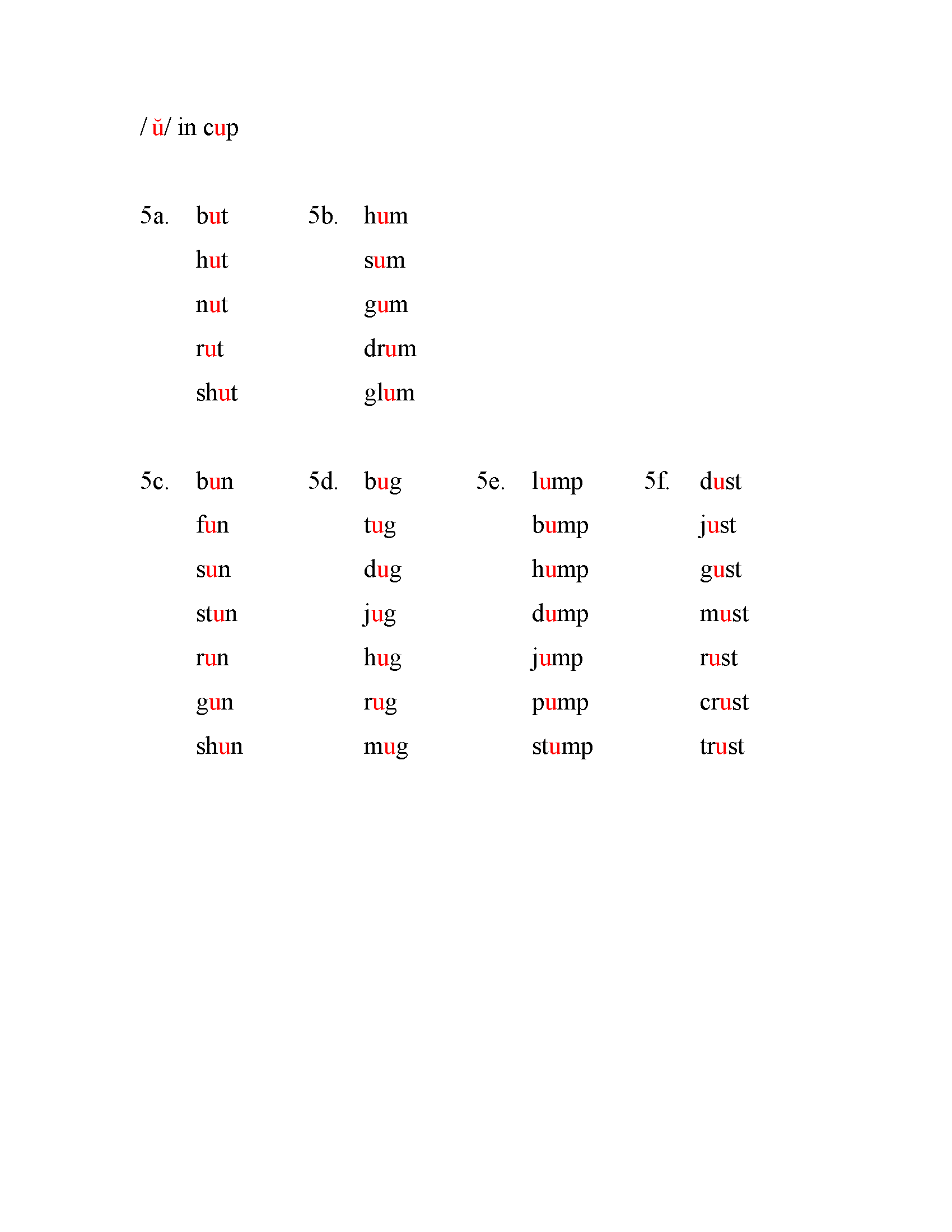 / ŭ/ in cup

5a. but
hut
nut
rut
shut

5b. hum
sum
gum
drum
glum

5c. bun
fun
sun
stun
run
gun
shun

5d. bug
tug
dug
jug
hug
rug
mug

5e. lump
bump
hump
dump
jump
pump
stump

5f. dust
just
gust
must
rust
crust
trust